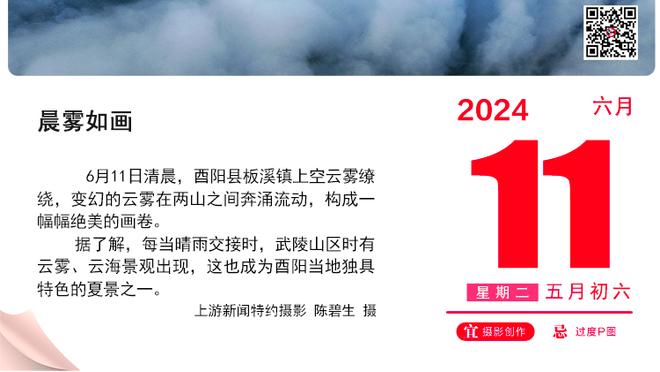 晨雾如画

6月11日清晨，酉阳县板溪镇上空云雾缭绕，变幻的云雾在两山之间奔涌流动，构成一幅幅绝美的画卷。

据了解，每当晴雨交接时，武陵山区时有云雾、云海景观出现，这也成为酉阳当地独具特色的夏景之一。

上游新闻特约摄影 陈碧生 摄

2024
六月
11
星期二 五月初六
宜 摄影创作
忌 过度P图